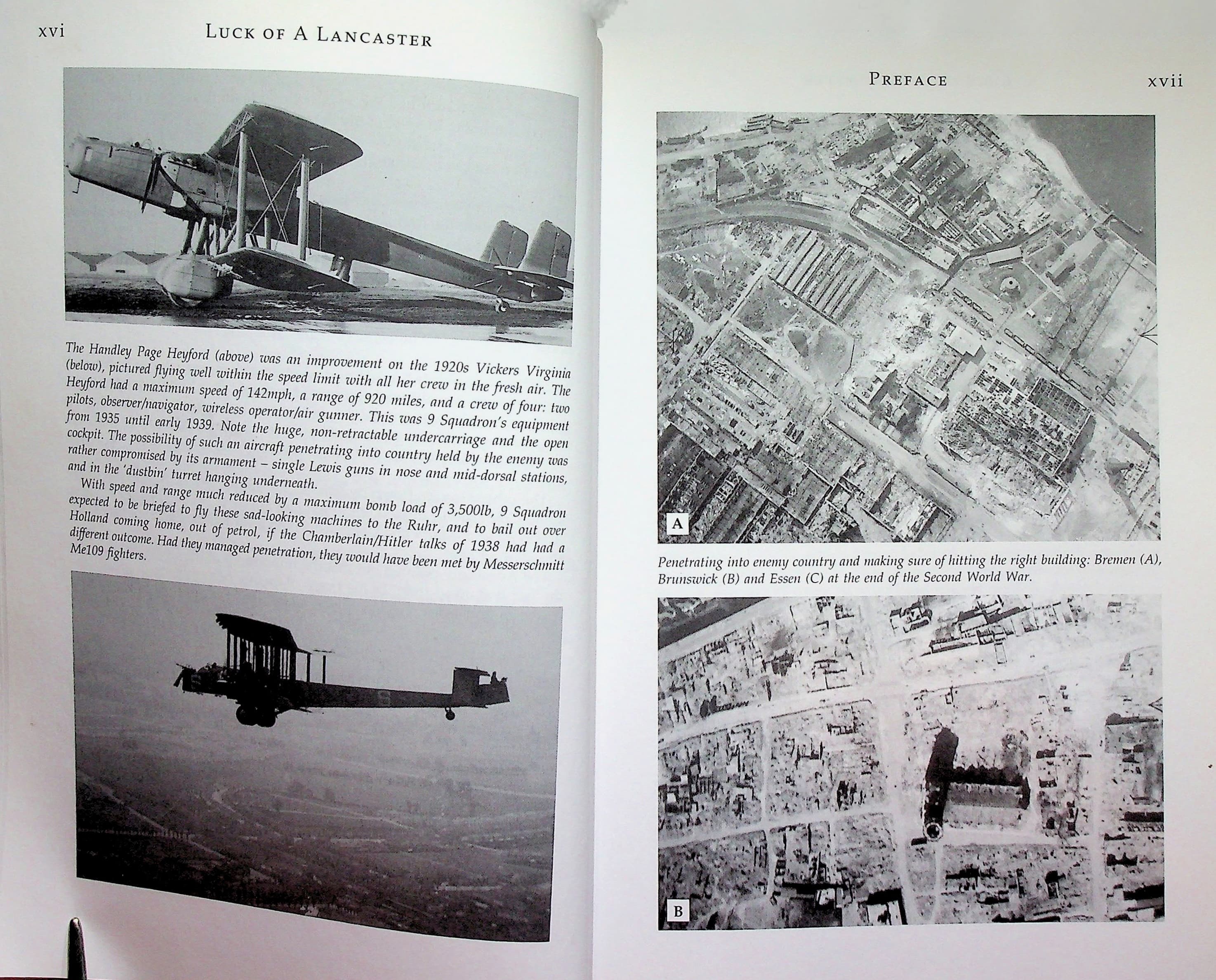 xvi LUCK OF A LANCASTER

The Handley Page Heyford (above) was an improvement on the 1920s Vickers Virginia (below), pictured flying well within the speed limit with all her crew in the fresh air. The Heyford had a maximum speed of 142mph, a range of 920 miles, and a crew of four: two pilots, observer/navigator, wireless operator/air gunner. This was 9 Squadron's equipment from 1935 until early 1939. Note the huge, non-retractable undercarriage and the open cockpit. The possibility of such an aircraft penetrating into country held by the enemy was rather compromised by its armament – single Lewis guns in nose and mid-dorsal stations, and in the 'dustbin' turret hanging underneath.

With speed and range much reduced by a maximum bomb load of 3,500lb, 9 Squadron expected to be briefed to fly these sad-looking machines to the Ruhr, and to bail out over Holland coming home, out of petrol, if the Chamberlain/Hitler talks of 1938 had had a different outcome. Had they managed penetration, they would have been met by Messerschmitt Me109 fighters.

PREFACE xvii

A

Penetrating into enemy country and making sure of hitting the right building: Bremen (A), Brunswick (B) and Essen (C) at the end of the Second World War.

B